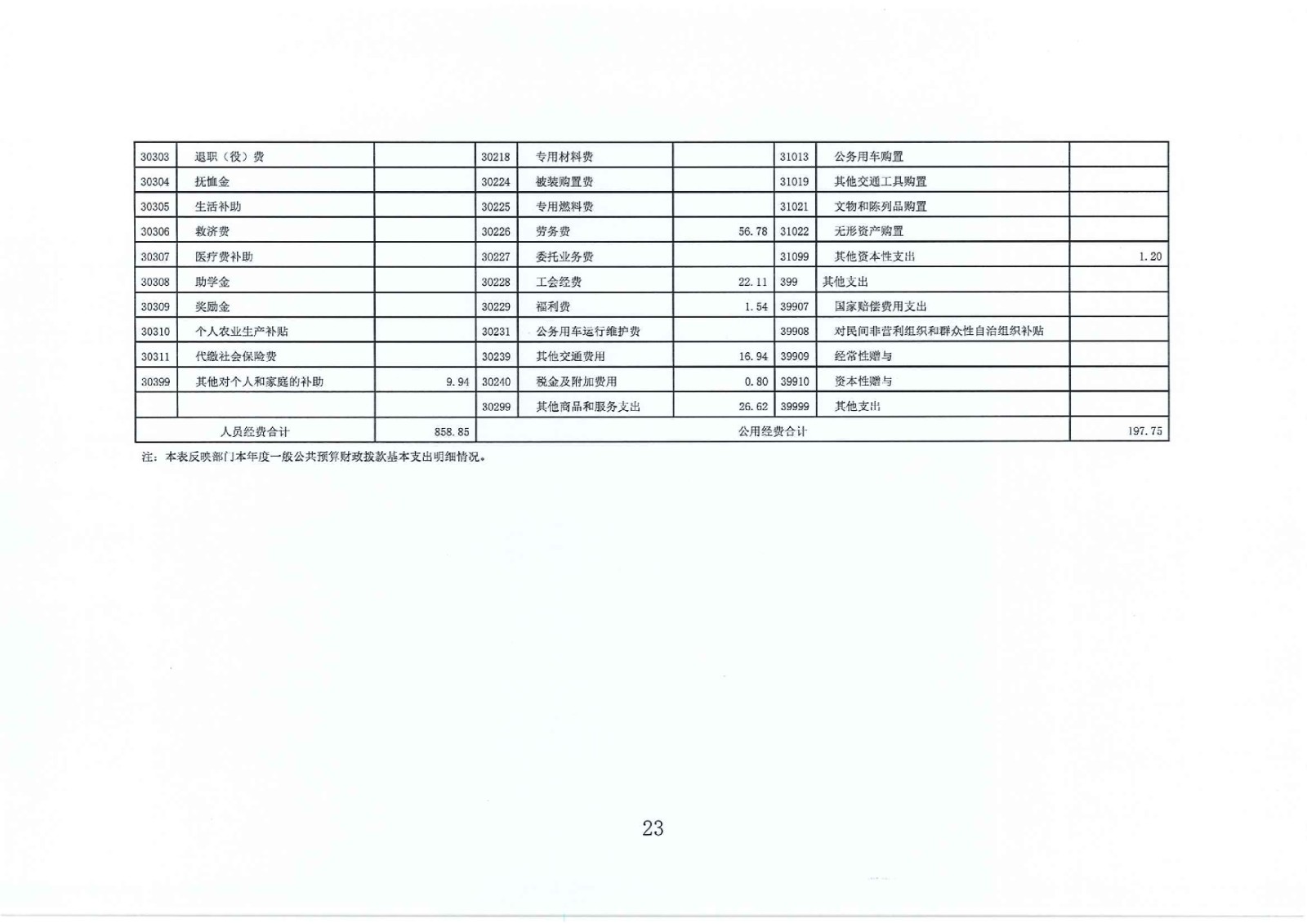 | 30303 | 退职（役）费 |  | 30218 | 专用材料费 |  | 31013 | 公务用车购置 |  |
|---|---|---|---|---|---|---|---|---|
| 30304 | 抚恤金 |  | 30224 | 被装购置费 |  | 31019 | 其他交通工具购置 |  |
| 30305 | 生活补助 |  | 30225 | 专用燃料费 |  | 31021 | 文物和陈列品购置 |  |
| 30306 | 救济费 |  | 30226 | 劳务费 | 56.78 | 31022 | 无形资产购置 |  |
| 30307 | 医疗费补助 |  | 30227 | 委托业务费 |  | 31099 | 其他资本性支出 | 1.20 |
| 30308 | 助学金 |  | 30228 | 工会经费 | 22.11 | 399 | 其他支出 |  |
| 30309 | 奖励金 |  | 30229 | 福利费 | 1.54 | 39907 | 国家赔偿费用支出 |  |
| 30310 | 个人农业生产补贴 |  | 30231 | 公务用车运行维护费 |  | 39908 | 对民间非营利组织和群众性自治组织补贴 |  |
| 30311 | 代缴社会保险费 |  | 30239 | 其他交通费用 | 16.94 | 39909 | 经常性赠与 |  |
| 30399 | 其他对个人和家庭的补助 | 9.94 | 30240 | 税金及附加费用 | 0.80 | 39910 | 资本性赠与 |  |
|  |  |  | 30299 | 其他商品和服务支出 | 26.62 | 39999 | 其他支出 |  |
| 人员经费合计 |  | 858.85 | 公用经费合计 |  |  |  |  | 197.75 |

注：本表反映部门本年度一般公共预算财政拨款基本支出明细情况。

23